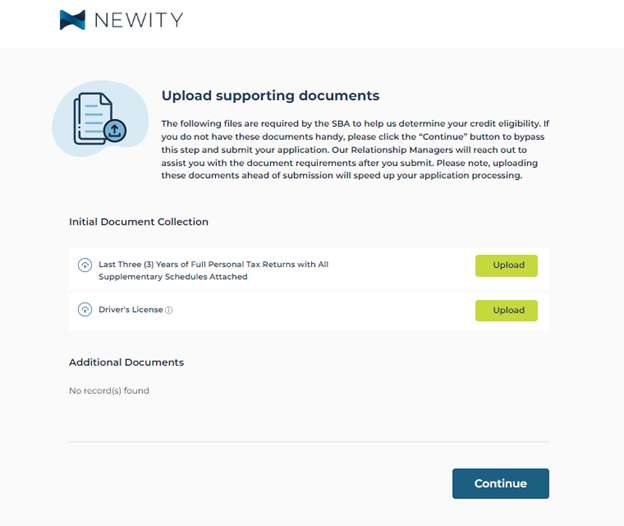 NEWITY

Upload supporting documents

The following files are required by the SBA to help us determine your credit eligibility. If you do not have these documents handy, please click the "Continue" button to bypass this step and submit your application. Our Relationship Managers will reach out to assist you with the document requirements after you submit. Please note, uploading these documents ahead of submission will speed up your application processing.

Initial Document Collection

Last Three (3) Years of Full Personal Tax Returns with All Supplementary Schedules Attached

Upload

Driver's License

Upload

Additional Documents

No record(s) found

Continue